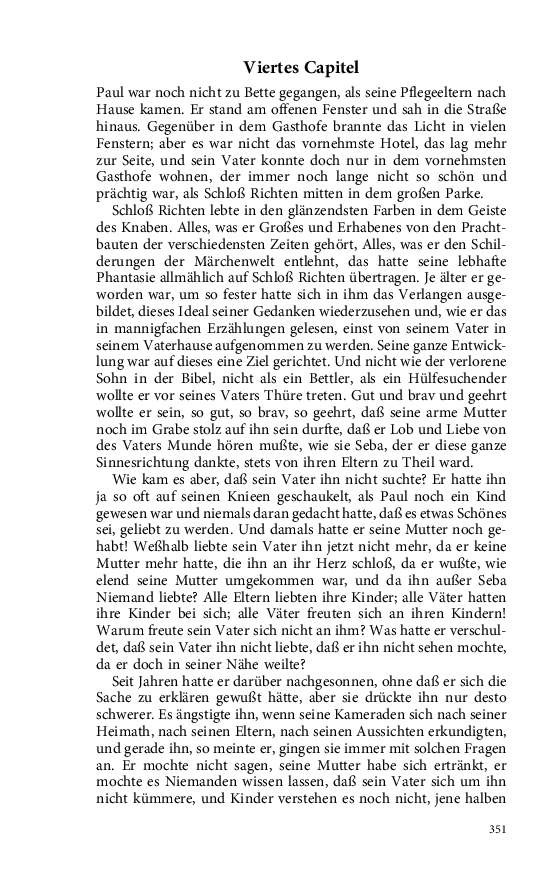 Viertes Capitel

Paul war noch nicht zu Bette gegangen, als seine Pflegeeltern nach Hause kamen. Er stand am offenen Fenster und sah in die Straße hinaus. Gegenüber in dem Gasthofe brannte das Licht in vielen Fenstern; aber es war nicht das vornehmste Hotel, das lag mehr zur Seite, und sein Vater konnte doch nur in dem vornehmsten Gasthofe wohnen, der immer noch lange nicht so schön und prächtig war, als Schloß Richten mitten in dem großen Parke.

Schloß Richten lebte in den glänzendsten Farben in dem Geiste des Knaben. Alles, was er Großes und Erhabenes von den Prachtbauten der verschiedensten Zeiten gehört, Alles, was er den Schilderungen der Märchenwelt entlehnt, das hatte seine lebhafte Phantasie allmählich auf Schloß Richten übertragen. Je älter er geworden war, um so fester hatte sich in ihm das Verlangen ausgebildet, dieses Ideal seiner Gedanken wiederzusehen und, wie er das in mannigfachen Erzählungen gelesen, einst von seinem Vater in seinem Vaterhause aufgenommen zu werden. Seine ganze Entwicklung war auf dieses eine Ziel gerichtet. Und nicht wie der verlorene Sohn in der Bibel, nicht als ein Bettler, als ein Hülfesuchender wollte er vor seines Vaters Thüre treten. Gut und brav und geehrt wollte er sein, so gut, so brav, so geehrt, daß seine arme Mutter noch im Grabe stolz auf ihn sein durfte, daß er Lob und Liebe von des Vaters Munde hören mußte, wie sie Seba, der er diese ganze Sinnesrichtung dankte, stets von ihren Eltern zu Theil ward.

Wie kam es aber, daß sein Vater ihn nicht suchte? Er hatte ihn ja so oft auf seinen Knieen geschaukelt, als Paul noch ein Kind gewesen war und niemals daran gedacht hatte, daß es etwas Schönes sei, geliebt zu werden. Und damals hatte er seine Mutter noch gehabt! Weßhalb liebte sein Vater ihn jetzt nicht mehr, da er keine Mutter mehr hatte, die ihn an ihr Herz schloß, da er wußte, wie elend seine Mutter umgekommen war, und da ihn außer Seba Niemand liebte? Alle Eltern liebten ihre Kinder; alle Väter hatten ihre Kinder bei sich; alle Väter freuten sich an ihren Kindern! Warum freute sein Vater sich nicht an ihm? Was hatte er verschuldet, daß sein Vater ihn nicht liebte, daß er ihn nicht sehen mochte, da er doch in seiner Nähe weilte?

Seit Jahren hatte er darüber nachgesonnen, ohne daß er sich die Sache zu erklären gewußt hätte, aber sie drückte ihn nur desto schwerer. Es ängstigte ihn, wenn seine Kameraden sich nach seiner Heimath, nach seinen Eltern, nach seinen Aussichten erkundigten, und gerade ihn, so meinte er, gingen sie immer mit solchen Fragen an. Er mochte nicht sagen, seine Mutter habe sich ertränkt, er mochte es Niemanden wissen lassen, daß sein Vater sich um ihn nicht kümmere, und Kinder verstehen es noch nicht, jene halben

351